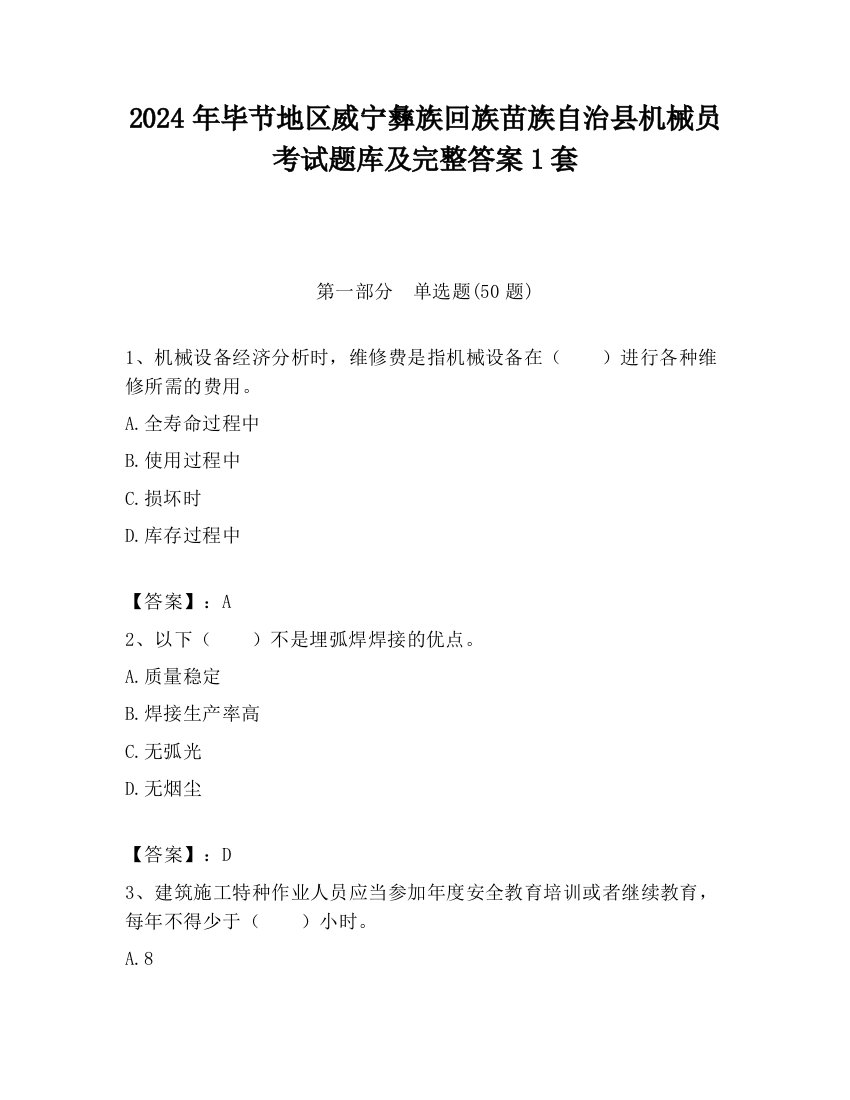 2024 年毕节地区威宁彝族回族苗族自治县机械员考试题库及完整答案 1 套

第一部分　单选题(50 题)

1、机械设备经济分析时，维修费是指机械设备在（　　）进行各种维修所需的费用。

A.全寿命过程中

B.使用过程中

C.损坏时

D.库存过程中

【答案】：A

2、以下（　　）不是埋弧焊焊接的优点。

A.质量稳定

B.焊接生产率高

C.无弧光

D.无烟尘

【答案】：D

3、建筑施工特种作业人员应当参加年度安全教育培训或者继续教育，每年不得少于（　　）小时。

A.8